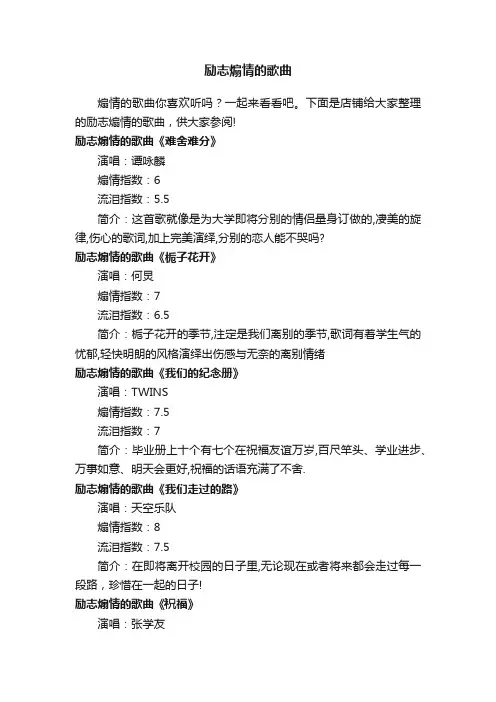 励志煽情的歌曲

煽情的歌曲你喜欢听吗？一起来看看吧。下面是店铺给大家整理的励志煽情的歌曲，供大家参阅!

励志煽情的歌曲《难舍难分》

演唱：谭咏麟

煽情指数：6

流泪指数：5.5

简介：这首歌就像是为大学即将分别的情侣量身订做的,凄美的旋律,伤心的歌词,加上完美演绎,分别的恋人能不哭吗?

励志煽情的歌曲《栀子花开》

演唱：何炅

煽情指数：7

流泪指数：6.5

简介：栀子花开的季节,注定是我们离别的季节,歌词有着学生气的忧郁,轻快明朗的风格演绎出伤感与无奈的离别情绪

励志煽情的歌曲《我们的纪念册》

演唱：TWINS

煽情指数：7.5

流泪指数：7

简介：毕业册上十个有七个在祝福友谊万岁,百尺竿头、学业进步、万事如意、明天会更好,祝福的话语充满了不舍.

励志煽情的歌曲《我们走过的路》

演唱：天空乐队

煽情指数：8

流泪指数：7.5

简介：在即将离开校园的日子里,无论现在或者将来都会走过每一段路，珍惜在一起的日子!

励志煽情的歌曲《祝福》

演唱：张学友